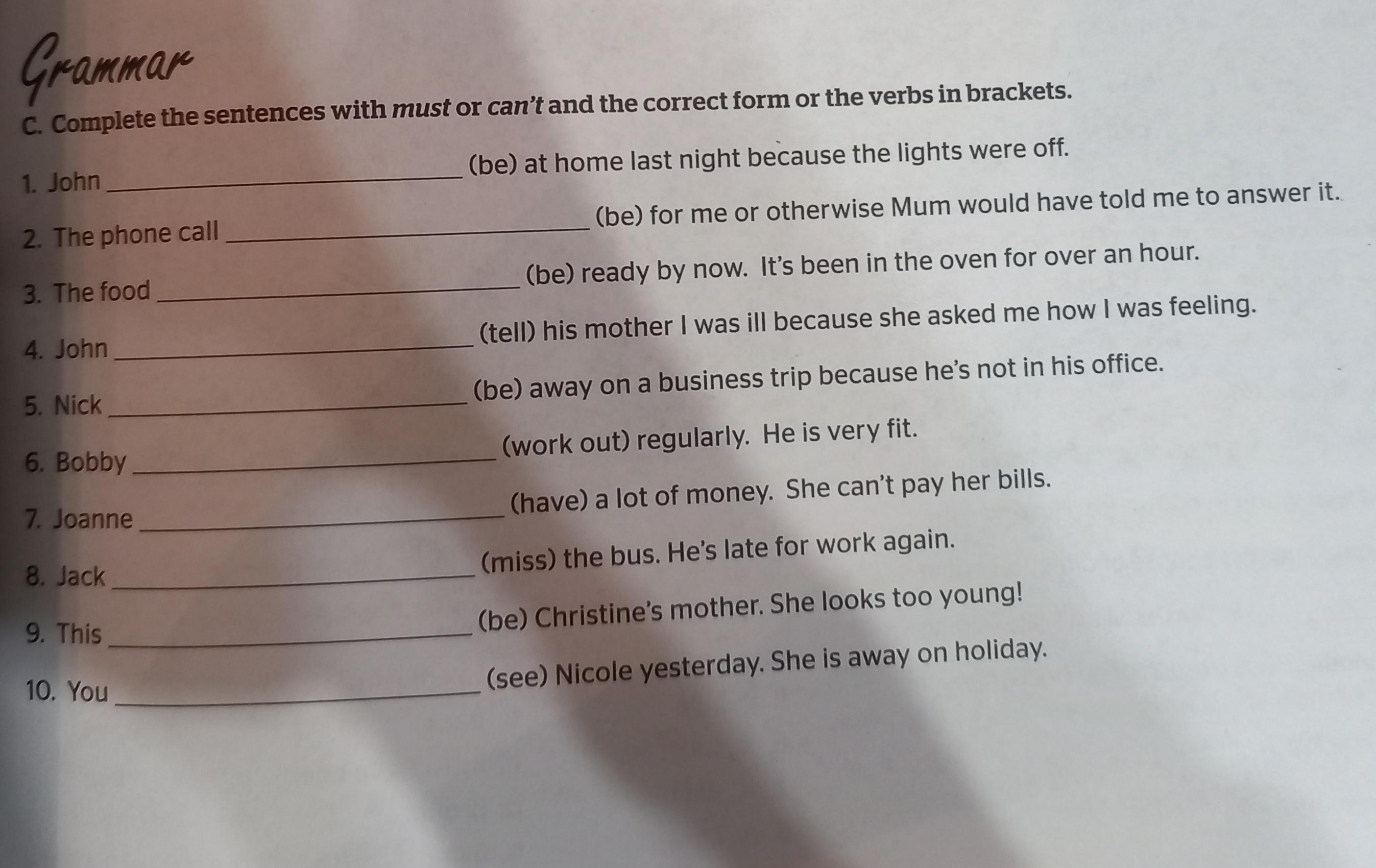 Grammar

C. Complete the sentences with must or can't and the correct form or the verbs in brackets.

1. John ____ (be) at home last night because the lights were off.

2. The phone call ____ (be) for me or otherwise Mum would have told me to answer it.

3. The food ____ (be) ready by now. It's been in the oven for over an hour.

4. John ____ (tell) his mother I was ill because she asked me how I was feeling.

5. Nick ____ (be) away on a business trip because he's not in his office.

6. Bobby ____ (work out) regularly. He is very fit.

7. Joanne ____ (have) a lot of money. She can't pay her bills.

8. Jack ____ (miss) the bus. He's late for work again.

9. This ____ (be) Christine's mother. She looks too young!

10. You ____ (see) Nicole yesterday. She is away on holiday.